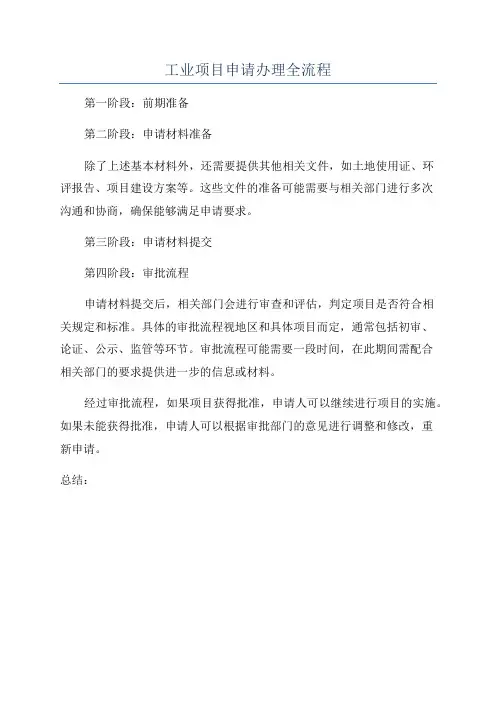 工业项目申请办理全流程

第一阶段：前期准备

第二阶段：申请材料准备

除了上述基本材料外，还需要提供其他相关文件，如土地使用证、环评报告、项目建设方案等。这些文件的准备可能需要与相关部门进行多次沟通和协商，确保能够满足申请要求。

第三阶段：申请材料提交

第四阶段：审批流程

申请材料提交后，相关部门会进行审查和评估，判定项目是否符合相关规定和标准。具体的审批流程视地区和具体项目而定，通常包括初审、论证、公示、监管等环节。审批流程可能需要一段时间，在此期间需配合相关部门的要求提供进一步的信息或材料。

经过审批流程，如果项目获得批准，申请人可以继续进行项目的实施。如果未能获得批准，申请人可以根据审批部门的意见进行调整和修改，重新申请。

总结：